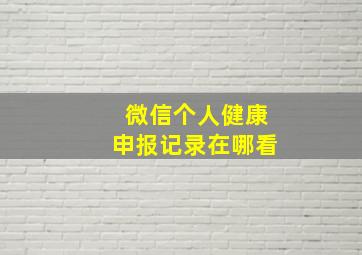 微信个人健康
申报记录在哪看